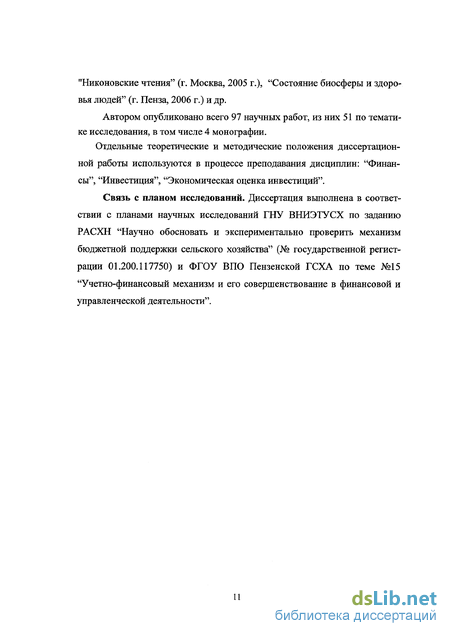 "Никоновские чтения" (г. Москва, 2005 г.), "Состояние биосферы и здоровья людей" (г. Пенза, 2006 г.) и др.

Автором опубликовано всего 97 научных работ, из них 51 по тематике исследования, в том числе 4 монографии.

Отдельные теоретические и методические положения диссертационной работы используются в процессе преподавания дисциплин: "Финансы", "Инвестиция", "Экономическая оценка инвестиций".

Связь с планом исследований. Диссертация выполнена в соответствии с планами научных исследований ГНУ ВНИЭТУСХ по заданию РАСХН "Научно обосновать и экспериментально проверить механизм бюджетной поддержки сельского хозяйства" (№ государственной регистрации 01.200.117750) и ФГОУ ВПО Пензенской ГСХА по теме №15 "Учетно-финансовый механизм и его совершенствование в финансовой и управленческой деятельности".

11

dsLib.net
библиотека диссертаций